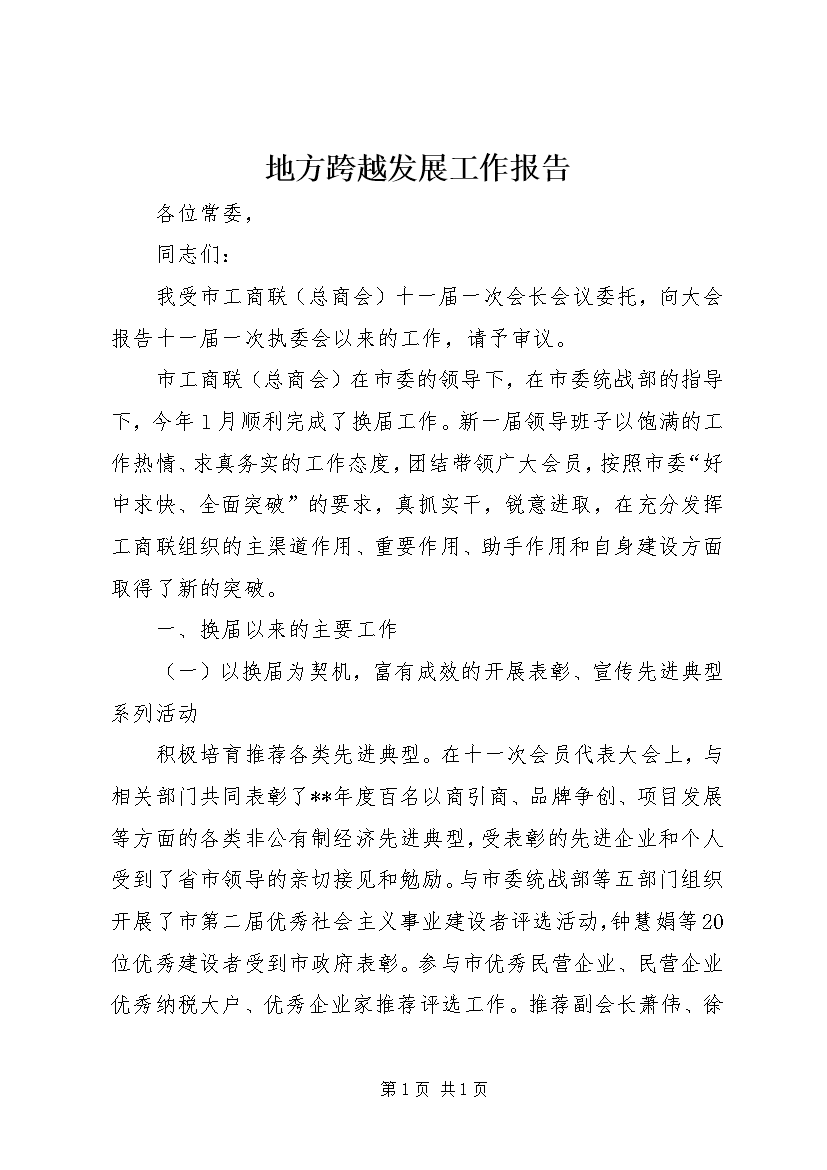 地方跨越发展工作报告

各位常委，

同志们：

我受市工商联（总商会）十一届一次会长会议委托，向大会报告十一届一次执委会以来的工作，请予审议。

市工商联（总商会）在市委的领导下，在市委统战部的指导下，今年1月顺利完成了换届工作。新一届领导班子以饱满的工作热情、求真务实的工作态度，团结带领广大会员，按照市委“好中求快、全面突破”的要求，真抓实干，锐意进取，在充分发挥工商联组织的主渠道作用、重要作用、助手作用和自身建设方面取得了新的突破。

一、换届以来的主要工作

（一）以换届为契机，富有成效的开展表彰、宣传先进典型系列活动

积极培育推荐各类先进典型。在十一次会员代表大会上，与相关部门共同表彰了**年度百名以商引商、品牌争创、项目发展等方面的各类非公有制经济先进典型，受表彰的先进企业和个人受到了省市领导的亲切接见和勉励。与市委统战部等五部门组织开展了市第二届优秀社会主义事业建设者评选活动，钟慧娟等20位优秀建设者受到市政府表彰。参与市优秀民营企业、民营企业优秀纳税大户、优秀企业家推荐评选工作。推荐副会长萧伟、徐

第1页 共1页